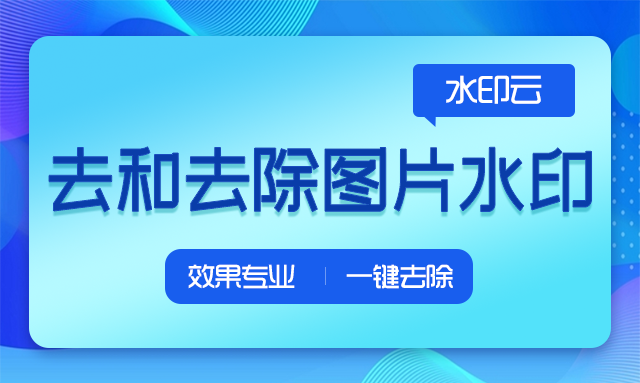 水印云

去和去除图片水印

效果专业 | 一键去除